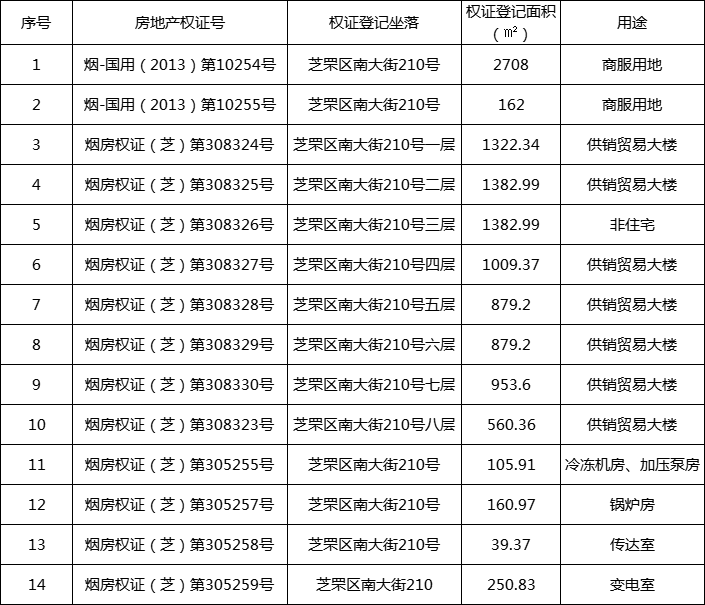 | 序号 | 房地产权证号 | 权证登记坐落 | 权证登记面积（㎡） | 用途 |
|---|---|---|---|---|
| 1 | 烟-国用（2013）第10254号 | 芝罘区南大街210号 | 2708 | 商服用地 |
| 2 | 烟-国用（2013）第10255号 | 芝罘区南大街210号 | 162 | 商服用地 |
| 3 | 烟房权证（芝）第308324号 | 芝罘区南大街210号一层 | 1322.34 | 供销贸易大楼 |
| 4 | 烟房权证（芝）第308325号 | 芝罘区南大街210号二层 | 1382.99 | 供销贸易大楼 |
| 5 | 烟房权证（芝）第308326号 | 芝罘区南大街210号三层 | 1382.99 | 非住宅 |
| 6 | 烟房权证（芝）第308327号 | 芝罘区南大街210号四层 | 1009.37 | 供销贸易大楼 |
| 7 | 烟房权证（芝）第308328号 | 芝罘区南大街210号五层 | 879.2 | 供销贸易大楼 |
| 8 | 烟房权证（芝）第308329号 | 芝罘区南大街210号六层 | 879.2 | 供销贸易大楼 |
| 9 | 烟房权证（芝）第308330号 | 芝罘区南大街210号七层 | 953.6 | 供销贸易大楼 |
| 10 | 烟房权证（芝）第308323号 | 芝罘区南大街210号八层 | 560.36 | 供销贸易大楼 |
| 11 | 烟房权证（芝）第305255号 | 芝罘区南大街210号 | 105.91 | 冷冻机房、加压泵房 |
| 12 | 烟房权证（芝）第305257号 | 芝罘区南大街210号 | 160.97 | 锅炉房 |
| 13 | 烟房权证（芝）第305258号 | 芝罘区南大街210号 | 39.37 | 传达室 |
| 14 | 烟房权证（芝）第305259号 | 芝罘区南大街210 | 250.83 | 变电室 |